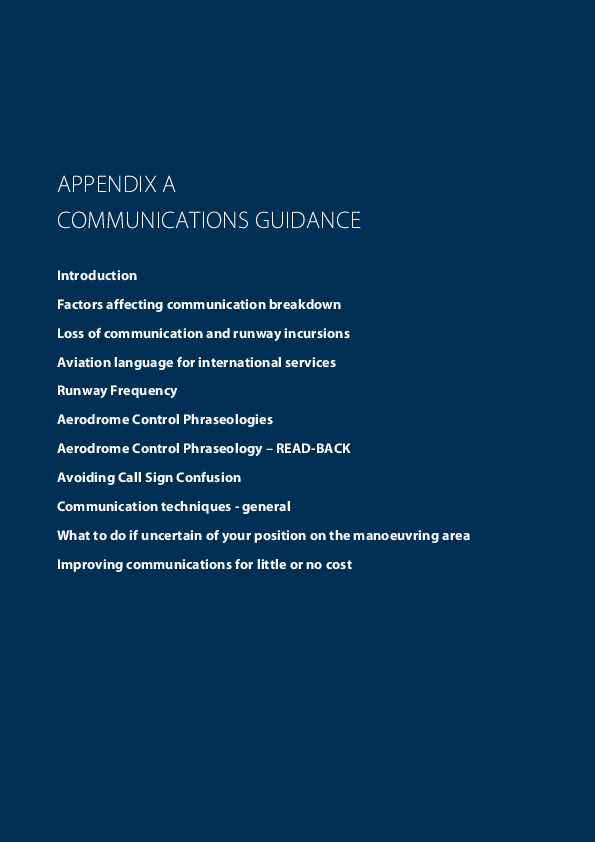 APPENDIX A
COMMUNICATIONS GUIDANCE

Introduction

Factors affecting communication breakdown

Loss of communication and runway incursions

Aviation language for international services

Runway Frequency

Aerodrome Control Phraseologies

Aerodrome Control Phraseology – READ-BACK

Avoiding Call Sign Confusion

Communication techniques - general

What to do if uncertain of your position on the manoeuvring area

Improving communications for little or no cost